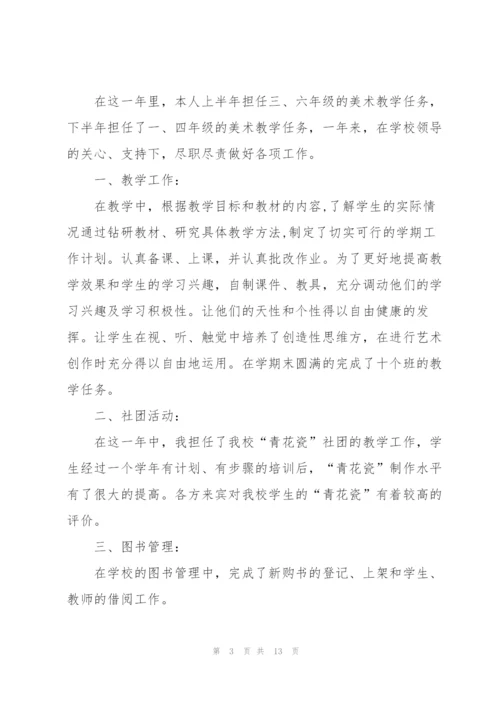 在这一年里，本人上半年担任三、六年级的美术教学任务，下半年担任了一、四年级的美术教学任务，一年来，在学校领导的关心、支持下，尽职尽责做好各项工作。

一、教学工作：

在教学中，根据教学目标和教材的内容,了解学生的实际情况通过钻研教材、研究具体教学方法,制定了切实可行的学期工作计划。认真备课、上课，并认真批改作业。为了更好地提高教学效果和学生的学习兴趣，自制课件、教具，充分调动他们的学习兴趣及学习积极性。让他们的天性和个性得以自由健康的发挥。让学生在视、听、触觉中培养了创造性思维方，在进行艺术创作时充分得以自由地运用。在学期末圆满的完成了十个班的教学任务。

二、社团活动：

在这一年中，我担任了我校“青花瓷”社团的教学工作，学生经过一个学年有计划、有步骤的培训后，“青花瓷”制作水平有了很大的提高。各方来宾对我校学生的“青花瓷”有着较高的评价。

三、图书管理：

在学校的图书管理中，完成了新购书的登记、上架和学生、教师的借阅工作。

第 3 页 共 13 页